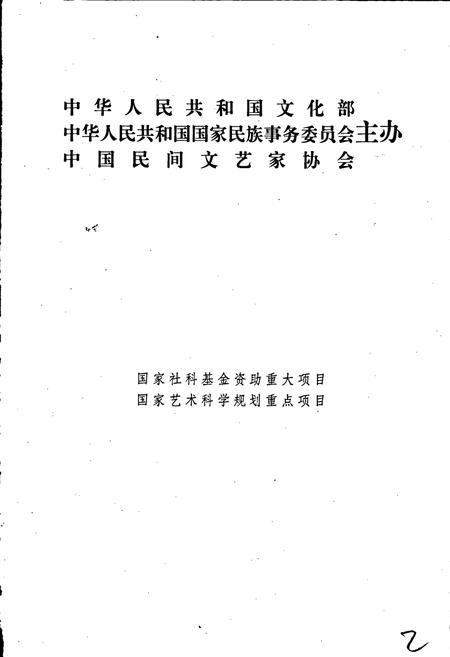 中华人民共和国文化部
中华人民共和国国家民族事务委员会主办
中国民间文艺家协会

国家社科基金资助重大项目
国家艺术科学规划重点项目

2